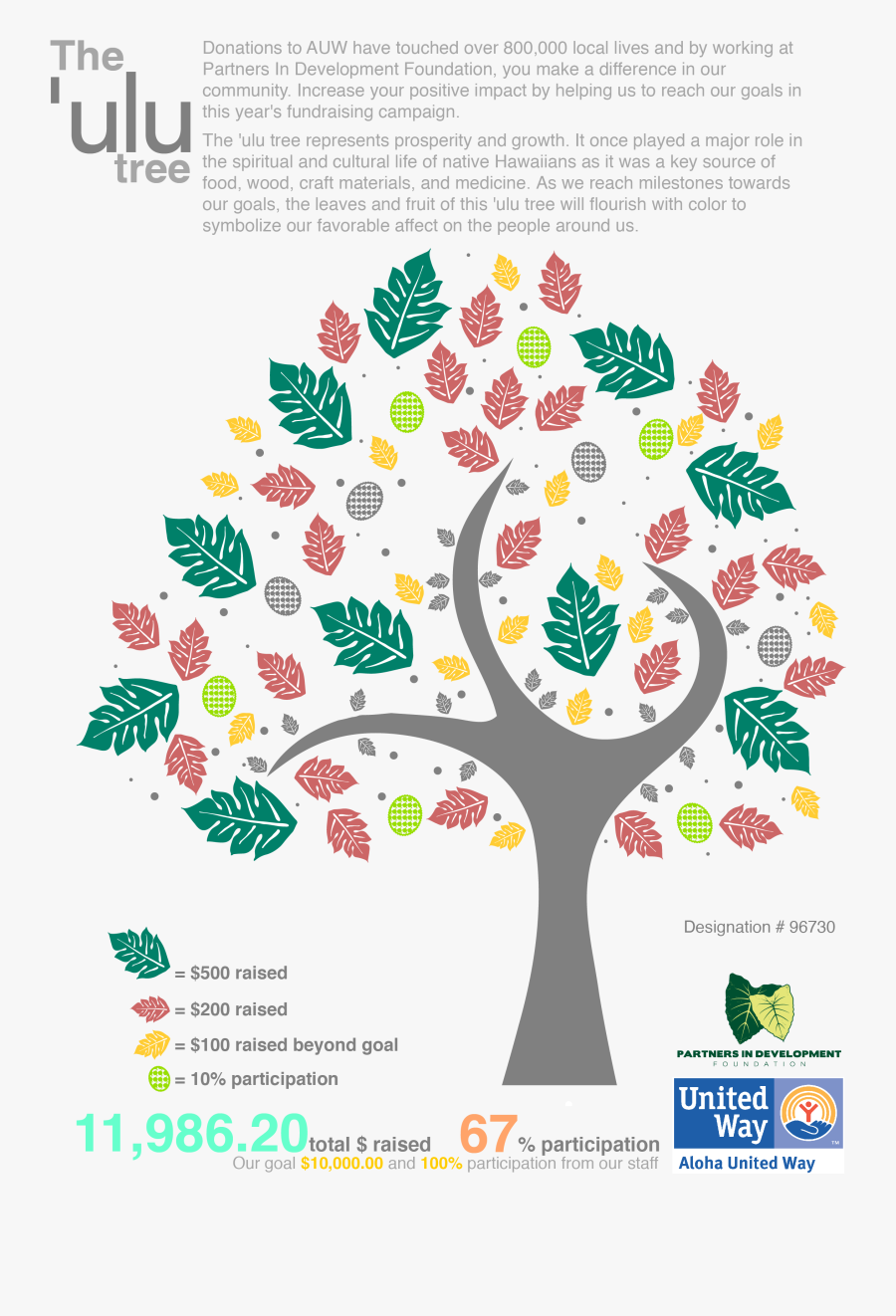 The 'ulu tree

Donations to AUW have touched over 800,000 local lives and by working at Partners In Development Foundation, you make a difference in our community. Increase your positive impact by helping us to reach our goals in this year's fundraising campaign.

The 'ulu tree represents prosperity and growth. It once played a major role in the spiritual and cultural life of native Hawaiians as it was a key source of food, wood, craft materials, and medicine. As we reach milestones towards our goals, the leaves and fruit of this 'ulu tree will flourish with color to symbolize our favorable affect on the people around us.

Designation # 96730

= $500 raised
= $200 raised
= $100 raised beyond goal
= 10% participation

PARTNERS IN DEVELOPMENT FOUNDATION

United Way
Aloha United Way

11,986.20 total $ raised 67 % participation
Our goal $10,000.00 and 100% participation from our staff